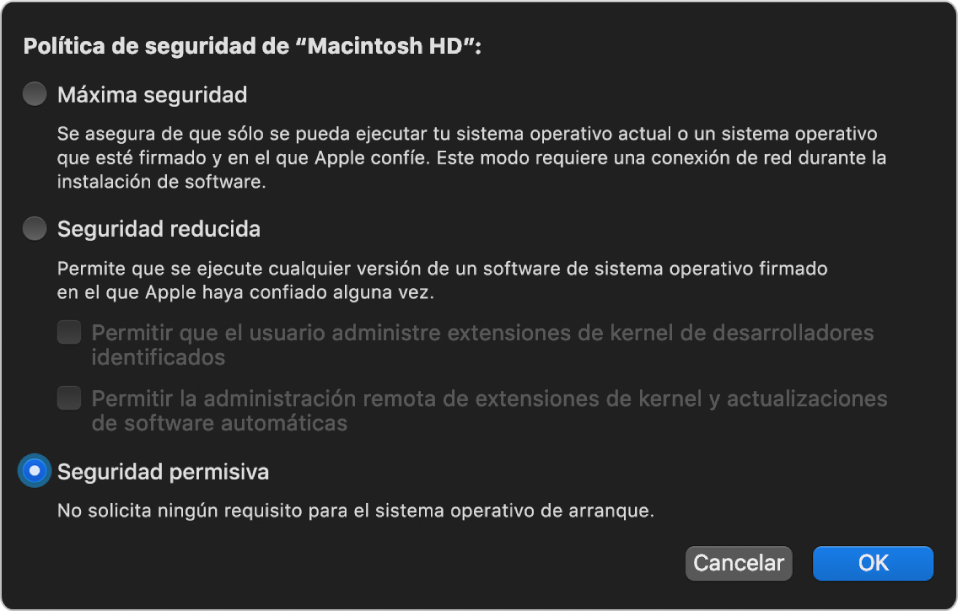 Política de seguridad de “Macintosh HD”:

Máxima seguridad

Se asegura de que sólo se pueda ejecutar tu sistema operativo actual o un sistema operativo que esté firmado y en el que Apple confíe. Este modo requiere una conexión de red durante la instalación de software.

Seguridad reducida

Permite que se ejecute cualquier versión de un software de sistema operativo firmado en el que Apple haya confiado alguna vez.

Permitir que el usuario administre extensiones de kernel de desarrolladores identificados

Permitir la administración remota de extensiones de kernel y actualizaciones de software automáticas

Seguridad permisiva

No solicita ningún requisito para el sistema operativo de arranque.

Cancelar

OK